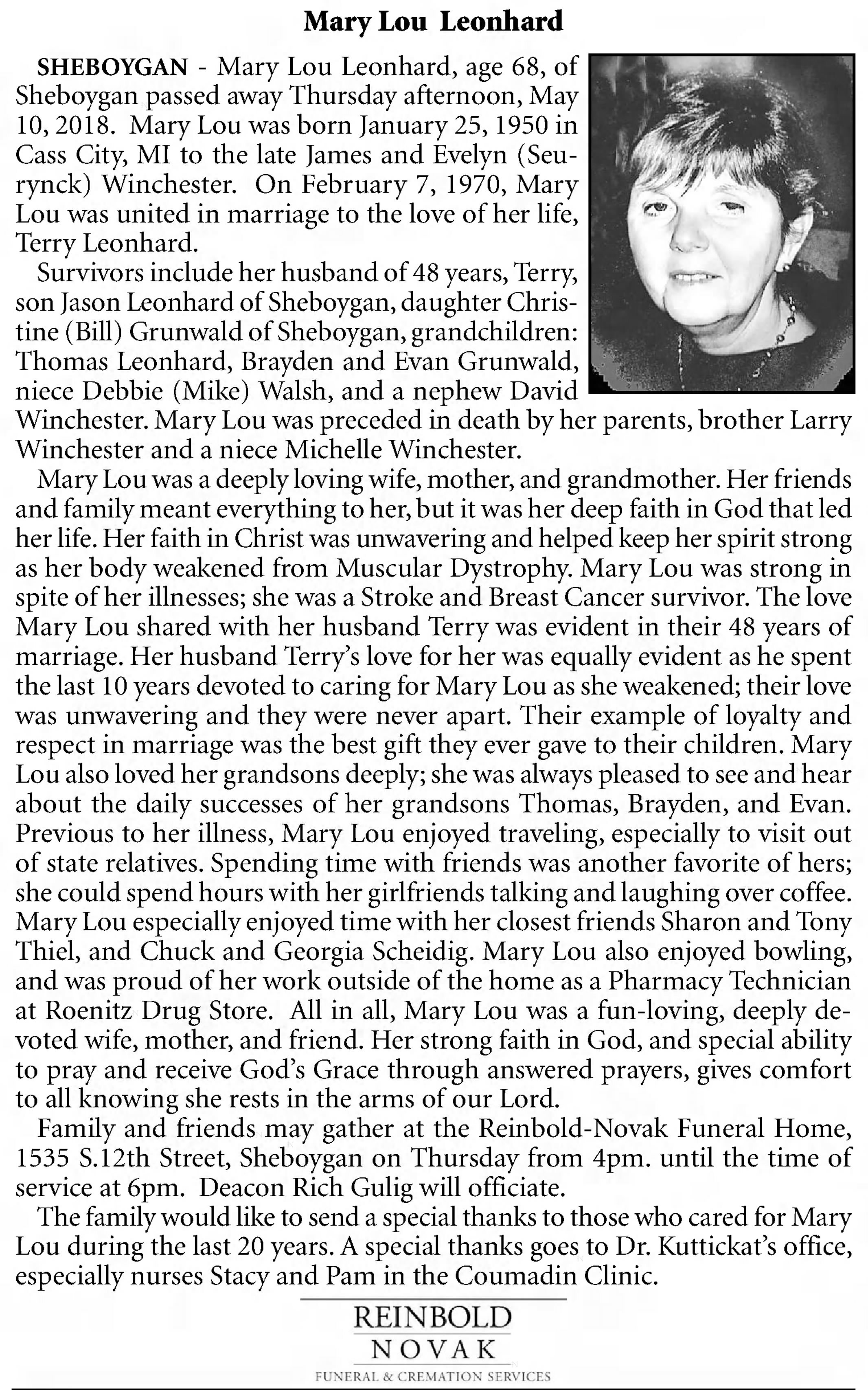 Mary Lou Leonhard

SHEBOYGAN - Mary Lou Leonhard, age 68, of Sheboygan passed away Thursday afternoon, May 10, 2018. Mary Lou was born January 25, 1950 in Cass City, MI to the late James and Evelyn (Seurynck) Winchester. On February 7, 1970, Mary Lou was united in marriage to the love of her life, Terry Leonhard.

Survivors include her husband of 48 years, Terry, son Jason Leonhard of Sheboygan, daughter Christine (Bill) Grunwald of Sheboygan, grandchildren: Thomas Leonhard, Brayden and Evan Grunwald, niece Debbie (Mike) Walsh, and a nephew David Winchester. Mary Lou was preceded in death by her parents, brother Larry Winchester and a niece Michelle Winchester.

Mary Lou was a deeply loving wife, mother, and grandmother. Her friends and family meant everything to her, but it was her deep faith in God that led her life. Her faith in Christ was unwavering and helped keep her spirit strong as her body weakened from Muscular Dystrophy. Mary Lou was strong in spite of her illnesses; she was a Stroke and Breast Cancer survivor. The love Mary Lou shared with her husband Terry was evident in their 48 years of marriage. Her husband Terry's love for her was equally evident as he spent the last 10 years devoted to caring for Mary Lou as she weakened; their love was unwavering and they were never apart. Their example of loyalty and respect in marriage was the best gift they ever gave to their children. Mary Lou also loved her grandsons deeply; she was always pleased to see and hear about the daily successes of her grandsons Thomas, Brayden, and Evan. Previous to her illness, Mary Lou enjoyed traveling, especially to visit out of state relatives. Spending time with friends was another favorite of hers; she could spend hours with her girlfriends talking and laughing over coffee. Mary Lou especially enjoyed time with her closest friends Sharon and Tony Thiel, and Chuck and Georgia Scheidig. Mary Lou also enjoyed bowling, and was proud of her work outside of the home as a Pharmacy Technician at Roenitz Drug Store. All in all, Mary Lou was a fun-loving, deeply devoted wife, mother, and friend. Her strong faith in God, and special ability to pray and receive God's Grace through answered prayers, gives comfort to all knowing she rests in the arms of our Lord.

Family and friends may gather at the Reinbold-Novak Funeral Home, 1535 S.12th Street, Sheboygan on Thursday from 4pm. until the time of service at 6pm. Deacon Rich Gulig will officiate.

The family would like to send a special thanks to those who cared for Mary Lou during the last 20 years. A special thanks goes to Dr. Kuttickat's office, especially nurses Stacy and Pam in the Coumadin Clinic.

REINBOLD
NOVAK
FUNERAL & CREMATION SERVICES